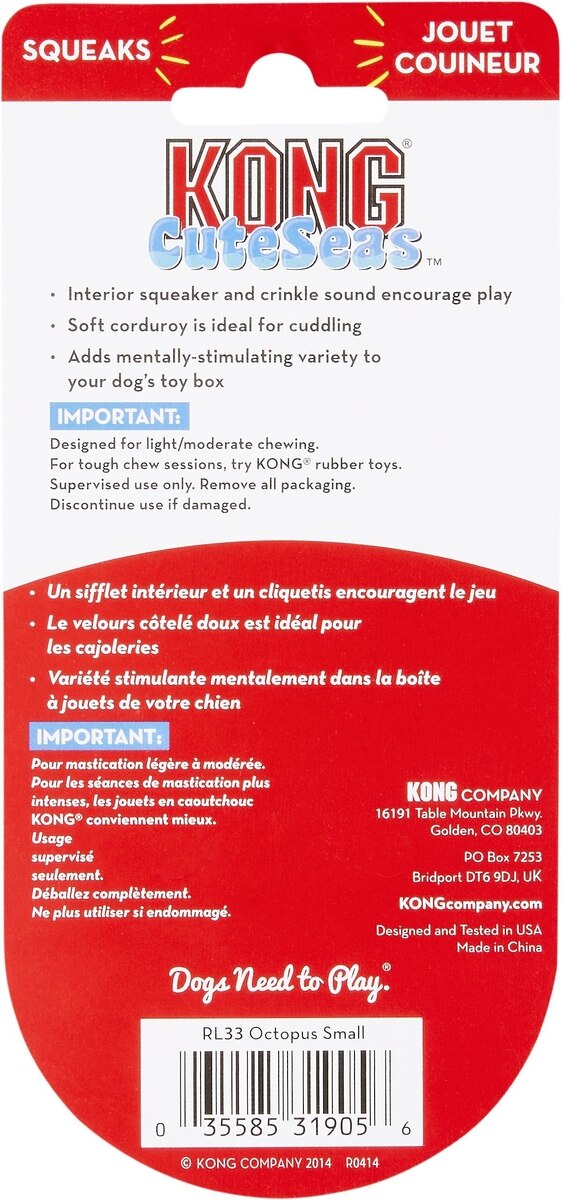 SQUEAKS

JOUET COUINEUR

KONG®
CuteSeas™

• Interior squeaker and crinkle sound encourage play
• Soft corduroy is ideal for cuddling
• Adds mentally-stimulating variety to your dog's toy box

IMPORTANT:
Designed for light/moderate chewing.
For tough chew sessions, try KONG® rubber toys.
Supervised use only. Remove all packaging.
Discontinue use if damaged.

• Un sifflet intérieur et un cliquetis encouragent le jeu
• Le velours côtelé doux est idéal pour les cajoleries
• Variété stimulante mentalement dans la boîte à jouets de votre chien

IMPORTANT:
Pour mastication légère à modérée.
Pour les séances de mastication plus intenses, les jouets en caoutchouc KONG® conviennent mieux.
Usage supervisé seulement.
Déballez complètement.
Ne plus utiliser si endommagé.

KONG COMPANY
16191 Table Mountain Pkwy.
Golden, CO 80403

PO Box 7253
Bridport DT6 9DJ, UK

KONGcompany.com

Designed and Tested in USA
Made in China

Dogs Need to Play.®

RL33 Octopus Small

0 35585 31905 6

© KONG COMPANY 2014 R0414